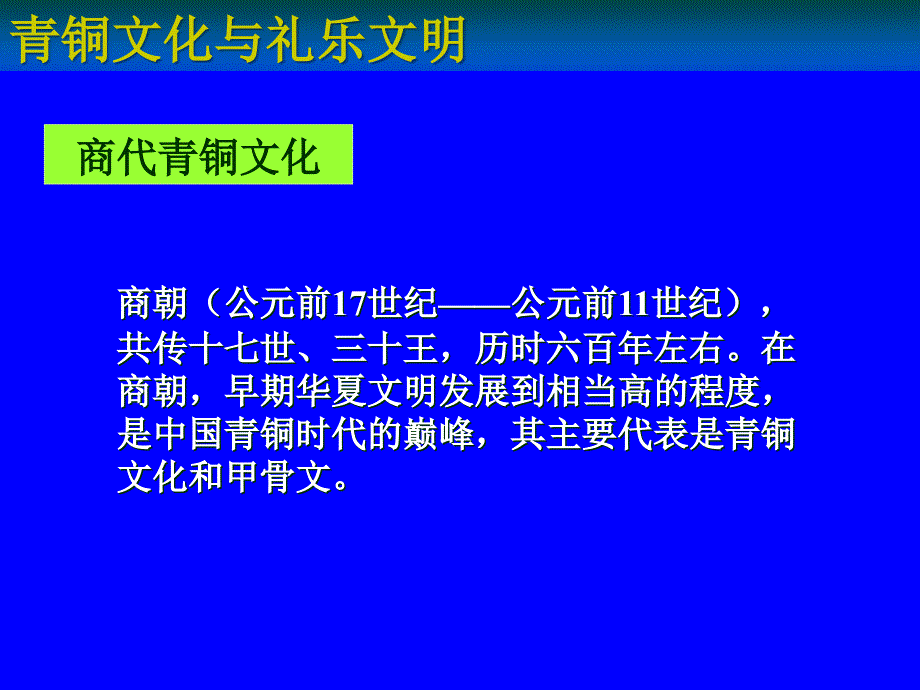 青铜文化与礼乐文明

商代青铜文化

商朝（公元前17世纪——公元前11世纪），共传十七世、三十王，历时六百年左右。在商朝，早期华夏文明发展到相当高的程度，是中国青铜时代的巅峰，其主要代表是青铜文化和甲骨文。